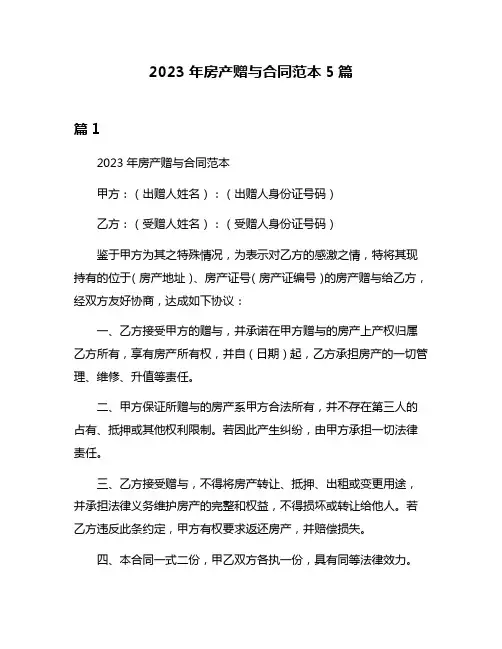 2023 年房产赠与合同范本 5 篇

篇 1

2023 年房产赠与合同范本

甲方：（出赠人姓名）：（出赠人身份证号码）

乙方：（受赠人姓名）：（受赠人身份证号码）

鉴于甲方为其之特殊情况，为表示对乙方的感激之情，特将其现持有的位于（房产地址）、房产证号（房产证编号）的房产赠与给乙方，经双方友好协商，达成如下协议：

一、乙方接受甲方的赠与，并承诺在甲方赠与的房产上产权归属乙方所有，享有房产所有权，并自（日期）起，乙方承担房产的一切管理、维修、升值等责任。

二、甲方保证所赠与的房产系甲方合法所有，并不存在第三人的占有、抵押或其他权利限制。若因此产生纠纷，由甲方承担一切法律责任。

三、乙方接受赠与，不得将房产转让、抵押、出租或变更用途，并承担法律义务维护房产的完整和权益，不得损坏或转让给他人。若乙方违反此条约定，甲方有权要求返还房产，并赔偿损失。

四、本合同一式二份，甲乙双方各执一份，具有同等法律效力。